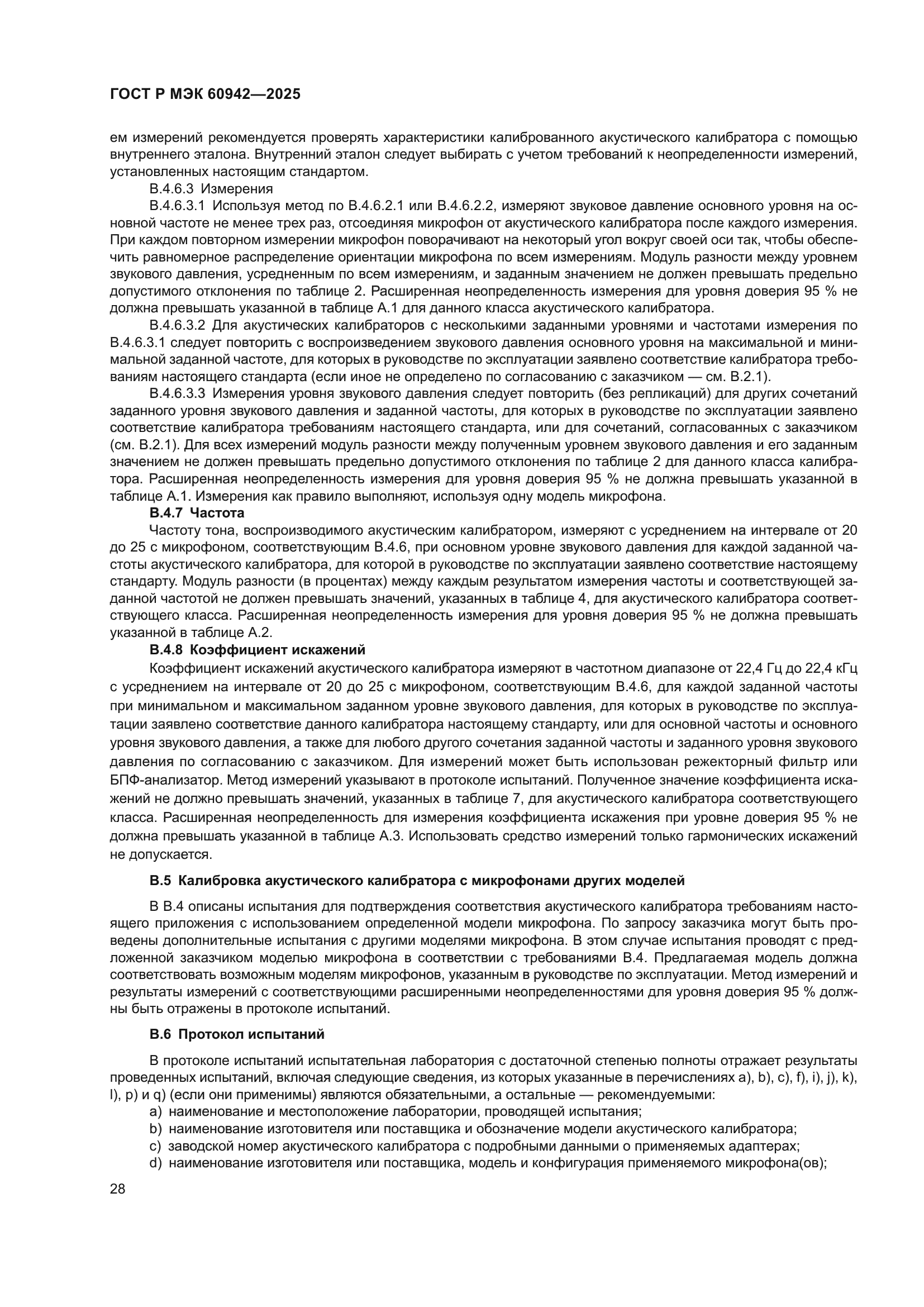 ГОСТ Р МЭК 60942—2025

ем измерений рекомендуется проверять характеристики калиброванного акустического калибратора с помощью внутреннего эталона. Внутренний эталон следует выбирать с учетом требований к неопределенности измерений, установленных настоящим стандартом.

В.4.6.3 Измерения

В.4.6.3.1 Используя метод по В.4.6.2.1 или В.4.6.2.2, измеряют звуковое давление основного уровня на основной частоте не менее трех раз, отсоединяя микрофон от акустического калибратора после каждого измерения. При каждом повторном измерении микрофон поворачивают на некоторый угол вокруг своей оси так, чтобы обеспечить равномерное распределение ориентации микрофона по всем измерениям. Модуль разности между уровнем звукового давления, усредненным по всем измерениям, и заданным значением не должен превышать предельно допустимого отклонения по таблице 2. Расширенная неопределенность измерения для уровня доверия 95 % не должна превышать указанной в таблице А.1 для данного класса акустического калибратора.

В.4.6.3.2 Для акустических калибраторов с несколькими заданными уровнями и частотами измерения по В.4.6.3.1 следует повторить с воспроизведением звукового давления основного уровня на максимальной и минимальной заданной частоте, для которых в руководстве по эксплуатации заявлено соответствие калибратора требованиям настоящего стандарта (если иное не определено по согласованию с заказчиком — см. В.2.1).

В.4.6.3.3 Измерения уровня звукового давления следует повторить (без репликаций) для других сочетаний заданного уровня звукового давления и заданной частоты, для которых в руководстве по эксплуатации заявлено соответствие калибратора требованиям настоящего стандарта, или для сочетаний, согласованных с заказчиком (см. В.2.1). Для всех измерений модуль разности между полученным уровнем звукового давления и его заданным значением не должен превышать предельно допустимого отклонения по таблице 2 для данного класса калибратора. Расширенная неопределенность измерения для уровня доверия 95 % не должна превышать указанной в таблице А.1. Измерения как правило выполняют, используя одну модель микрофона.

В.4.7 Частота

Частоту тона, воспроизводимого акустическим калибратором, измеряют с усреднением на интервале от 20 до 25 с микрофоном, соответствующим В.4.6, при основном уровне звукового давления для каждой заданной частоты акустического калибратора, для которой в руководстве по эксплуатации заявлено соответствие настоящему стандарту. Модуль разности (в процентах) между каждым результатом измерения частоты и соответствующей заданной частотой не должен превышать значений, указанных в таблице 4, для акустического калибратора соответствующего класса. Расширенная неопределенность измерения для уровня доверия 95 % не должна превышать указанной в таблице А.2.

В.4.8 Коэффициент искажений

Коэффициент искажений акустического калибратора измеряют в частотном диапазоне от 22,4 Гц до 22,4 кГц с усреднением на интервале от 20 до 25 с микрофоном, соответствующим В.4.6, для каждой заданной частоты при минимальном и максимальном заданном уровне звукового давления, для которых в руководстве по эксплуатации заявлено соответствие данного калибратора настоящему стандарту, или для основной частоты и основного уровня звукового давления, а также для любого другого сочетания заданной частоты и заданного уровня звукового давления по согласованию с заказчиком. Для измерений может быть использован режекторный фильтр или БПФ-анализатор. Метод измерений указывают в протоколе испытаний. Полученное значение коэффициента искажений не должно превышать значений, указанных в таблице 7, для акустического калибратора соответствующего класса. Расширенная неопределенность для измерения коэффициента искажения при уровне доверия 95 % не должна превышать указанной в таблице А.3. Использовать средство измерений только гармонических искажений не допускается.

В.5 Калибровка акустического калибратора с микрофонами других моделей

В В.4 описаны испытания для подтверждения соответствия акустического калибратора требованиям настоящего приложения с использованием определенной модели микрофона. По запросу заказчика могут быть проведены дополнительные испытания с другими моделями микрофона. В этом случае испытания проводят с предложенной заказчиком моделью микрофона в соответствии с требованиями В.4. Предлагаемая модель должна соответствовать возможным моделям микрофонов, указанным в руководстве по эксплуатации. Метод измерений и результаты измерений с соответствующими расширенными неопределенностями для уровня доверия 95 % должны быть отражены в протоколе испытаний.

В.6 Протокол испытаний

В протоколе испытаний испытательная лаборатория с достаточной степенью полноты отражает результаты проведенных испытаний, включая следующие сведения, из которых указанные в перечислениях a), b), c), f), i), j), k), l), p) и q) (если они применимы) являются обязательными, а остальные — рекомендуемыми:
a) наименование и местоположение лаборатории, проводящей испытания;
b) наименование изготовителя или поставщика и обозначение модели акустического калибратора;
c) заводской номер акустического калибратора с подробными данными о применяемых адаптерах;
d) наименование изготовителя или поставщика, модель и конфигурация применяемого микрофона(ов);

28